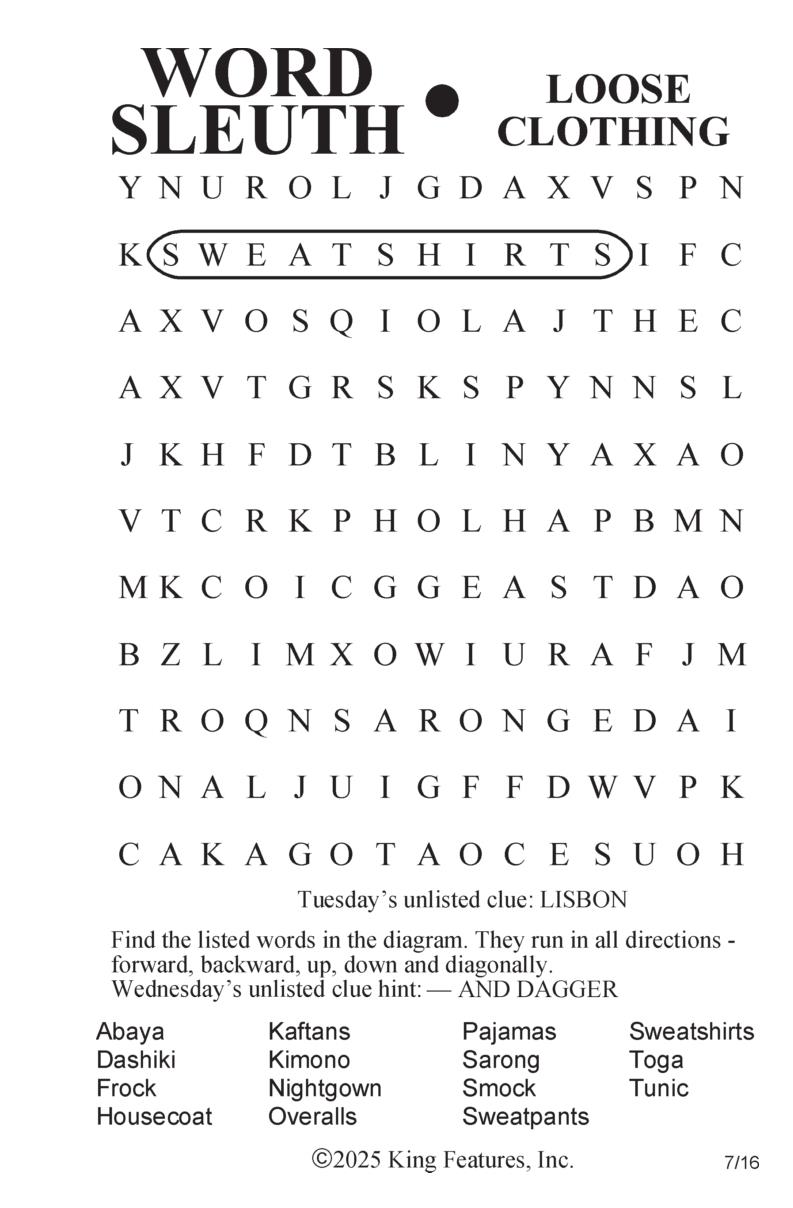 WORD SLEUTH • LOOSE CLOTHING

Y N U R O L J G D A X V S P N
K S W E A T S H I R T S I F C
A X V O S Q I O L A J T H E C
A X V T G R S K S P Y N N S L
J K H F D T B L I N Y A X A O
V T C R K P H O L H A P B M N
M K C O I C G G E A S T D A O
B Z L I M X O W I U R A F J M
T R O Q N S A R O N G E D A I
O N A L J U I G F F D W V P K
C A K A G O T A O C E S U O H

Tuesday's unlisted clue: LISBON

Find the listed words in the diagram. They run in all directions - forward, backward, up, down and diagonally.
Wednesday's unlisted clue hint: — AND DAGGER

Abaya
Dashiki
Frock
Housecoat

Kaftans
Kimono
Nightgown
Overalls

Pajamas
Sarong
Smock
Sweatpants

Sweatshirts
Toga
Tunic

©2025 King Features, Inc.

7/16